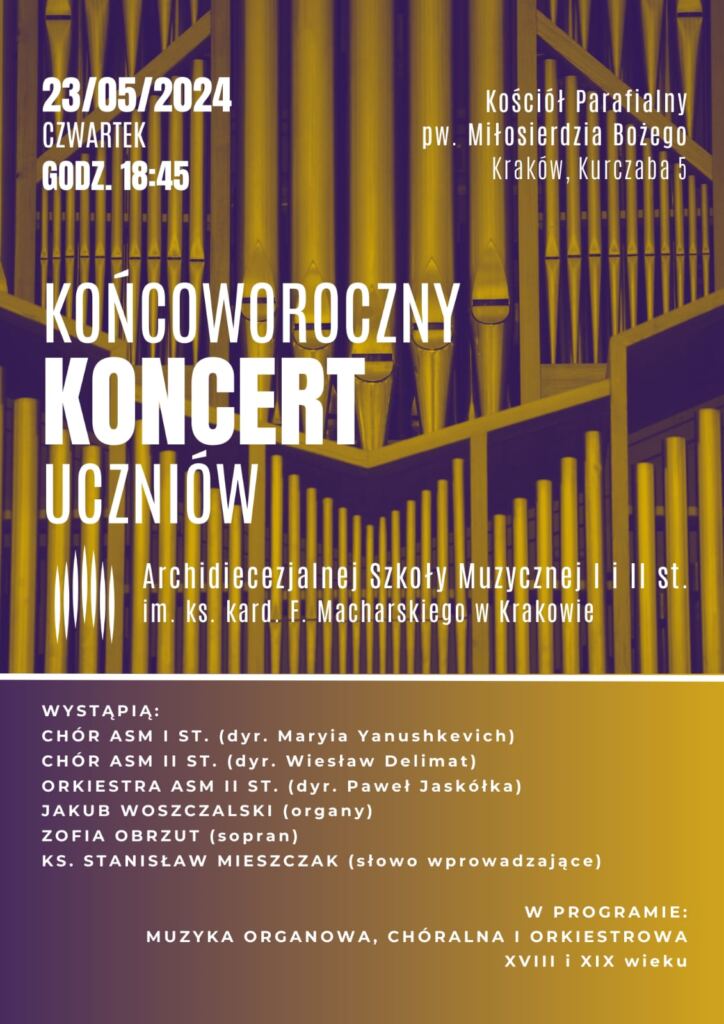 23/05/2024
CZWARTEK
GODZ. 18:45

Kościół Parafialny
pw. Miłosierdzia Bożego
Kraków, Kurczaba 5

KOŃCOWOROCZNY
KONCERT
UCZNIÓW

Archidiecezjalnej Szkoły Muzycznej I i II st.
im. ks. kard. F. Macharskiego w Krakowie

WYSTĄPIĄ:
CHÓR ASM I ST. (dyr. Maryia Yanushkevich)
CHÓR ASM II ST. (dyr. Wiesław Delimat)
ORKIESTRA ASM II ST. (dyr. Paweł Jaskółka)
JAKUB WOSZCZALSKI (organy)
ZOFIA OBRZUT (sopran)
KS. STANISŁAW MIESZCZAK (słowo wprowadzające)

W PROGRAMIE:
MUZYKA ORGANOWA, CHÓRALNA I ORKIESTROWA
XVIII i XIX wieku